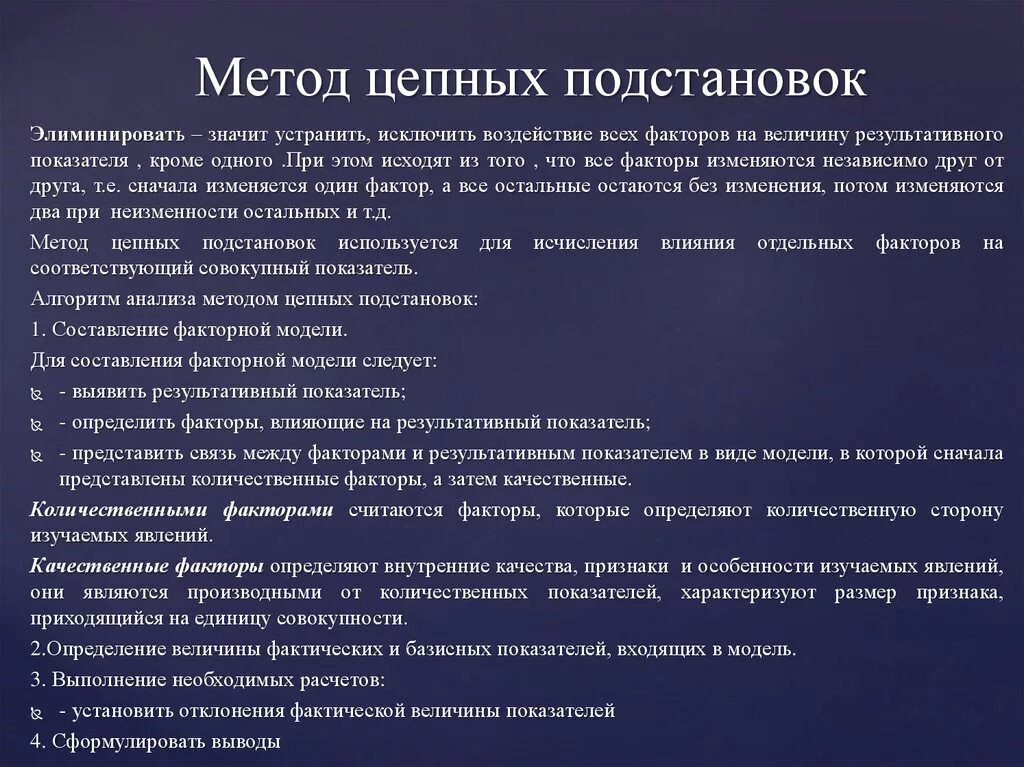 Метод цепных подстановок

Элиминировать – значит устранить, исключить воздействие всех факторов на величину результативного показателя , кроме одного .При этом исходят из того , что все факторы изменяются независимо друг от друга, т.е. сначала изменяется один фактор, а все остальные остаются без изменения, потом изменяются два при неизменности остальных и т.д.

Метод цепных подстановок используется для исчисления влияния отдельных факторов на соответствующий совокупный показатель.

Алгоритм анализа методом цепных подстановок:

1. Составление факторной модели.

Для составления факторной модели следует:

- выявить результативный показатель;

- определить факторы, влияющие на результативный показатель;

- представить связь между факторами и результативным показателем в виде модели, в которой сначала представлены количественные факторы, а затем качественные.

Количественными факторами считаются факторы, которые определяют количественную сторону изучаемых явлений.

Качественные факторы определяют внутренние качества, признаки и особенности изучаемых явлений, они являются производными от количественных показателей, характеризуют размер признака, приходящийся на единицу совокупности.

2.Определение величины фактических и базисных показателей, входящих в модель.

3. Выполнение необходимых расчетов:

- установить отклонения фактической величины показателей

4. Сформулировать выводы